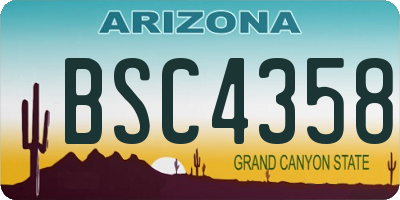 ARIZONA

BSC4358

GRAND CANYON STATE